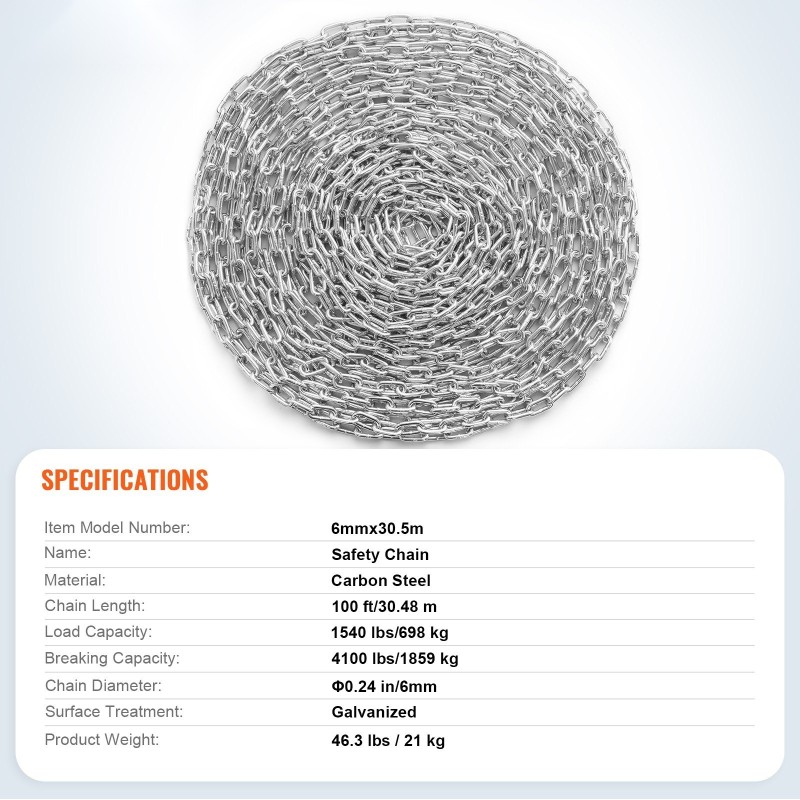 SPECIFICATIONS

Item Model Number: 6mmx30.5m
Name: Safety Chain
Material: Carbon Steel
Chain Length: 100 ft/30.48 m
Load Capacity: 1540 lbs/698 kg
Breaking Capacity: 4100 lbs/1859 kg
Chain Diameter: Φ0.24 in/6mm
Surface Treatment: Galvanized
Product Weight: 46.3 lbs / 21 kg